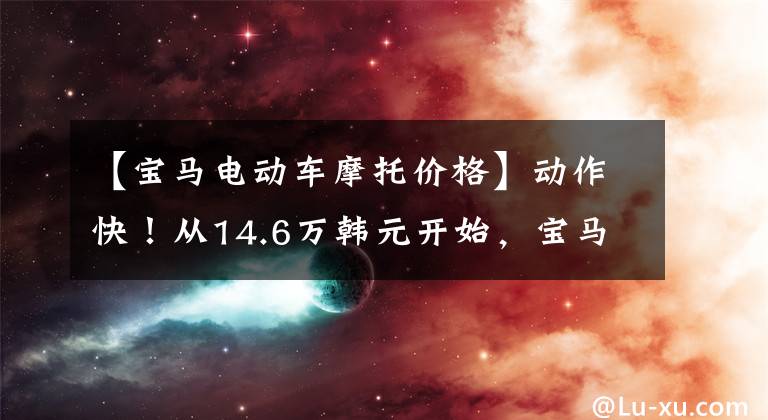 【宝马电动车摩托价格】动作快！从14.6万韩元开始，宝马

@Lu-xu.com